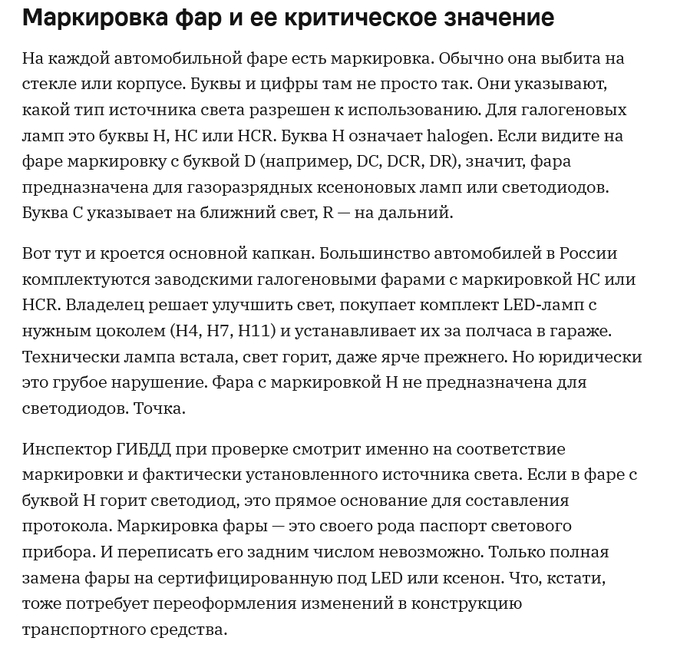 Маркировка фар и ее критическое значение

На каждой автомобильной фаре есть маркировка. Обычно она выбита на стекле или корпусе. Буквы и цифры там не просто так. Они указывают, какой тип источника света разрешен к использованию. Для галогеновых ламп это буквы H, HC или HCR. Буква H означает halogen. Если видите на фаре маркировку с буквой D (например, DC, DCR, DR), значит, фара предназначена для газоразрядных ксеноновых ламп или светодиодов. Буква C указывает на ближний свет, R — на дальний.

Вот тут и кроется основной капкан. Большинство автомобилей в России комплектуются заводскими галогеновыми фарами с маркировкой HC или HCR. Владелец решает улучшить свет, покупает комплект LED-ламп с нужным цоколем (H4, H7, H11) и устанавливает их за полчаса в гараже. Технически лампа встала, свет горит, даже ярче прежнего. Но юридически это грубое нарушение. Фара с маркировкой H не предназначена для светодиодов. Точка.

Инспектор ГИБДД при проверке смотрит именно на соответствие маркировки и фактически установленного источника света. Если в фаре с буквой H горит светодиод, это прямое основание для составления протокола. Маркировка фары — это своего рода паспорт светового прибора. И переписать его задним числом невозможно. Только полная замена фары на сертифицированную под LED или ксенон. Что, кстати, тоже потребует переоформления изменений в конструкцию транспортного средства.